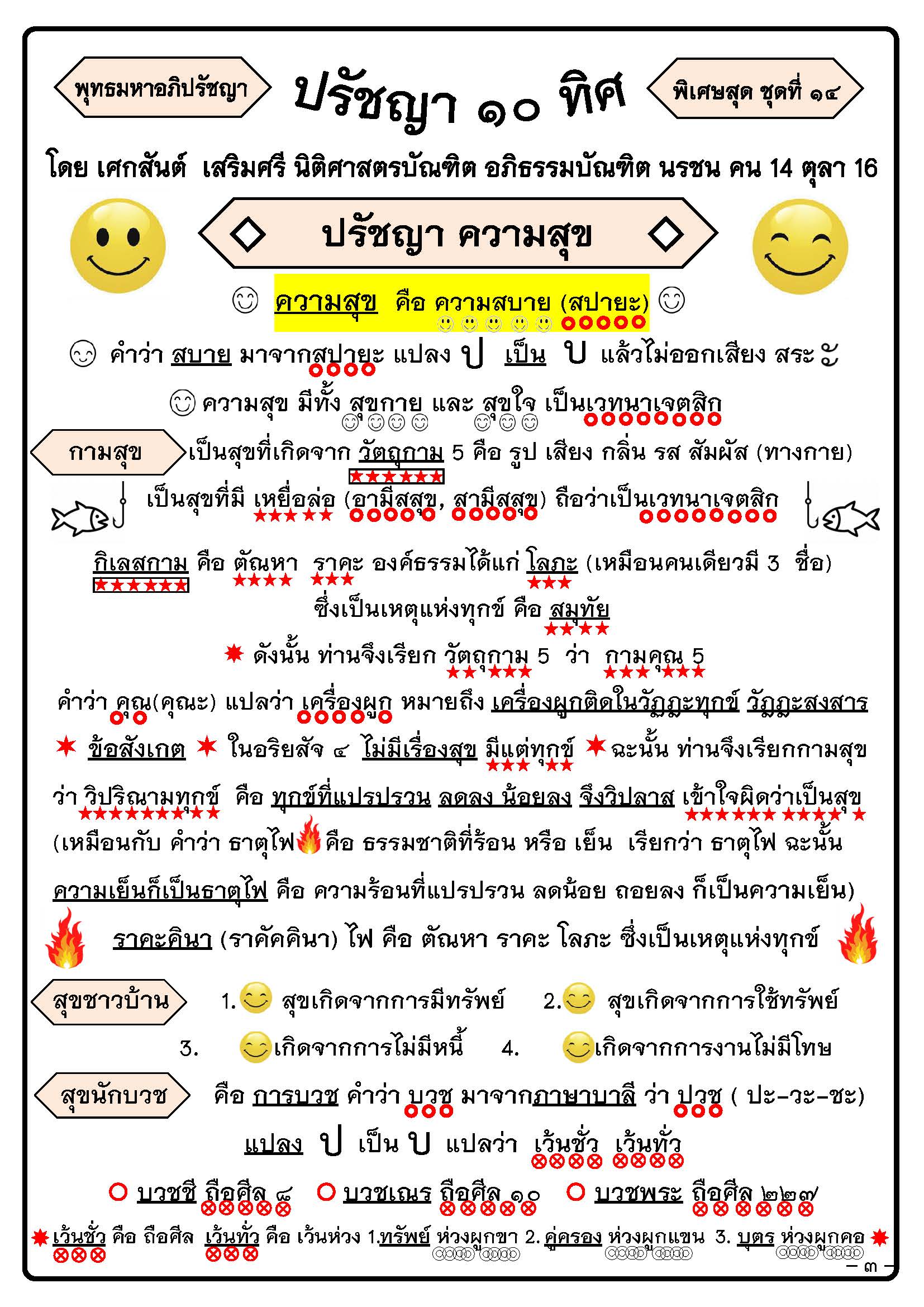 พุทธมหาอภิปรัชญา

ปรัชญา ๑๐ ทิศ

พิเศษสุด ชุดที่ ๑๔

โดย เศกสันต์ เสริมศรี นิติศาสตรบัณฑิต อภิธรรมบัณฑิต นรชน คน 14 ตุลา 16

ปรัชญา ความสุข

ความสุข คือ ความสบาย (สปายะ)

คำว่า สบาย มาจากสปายะ แปลง ป เป็น บ แล้วไม่ออกเสียง สระ ะ

ความสุข มีทั้ง สุขกาย และ สุขใจ เป็นเวทนาเจตสิก

กามสุข เป็นสุขที่เกิดจาก วัตถุกาม 5 คือ รูป เสียง กลิ่น รส สัมผัส (ทางกาย)

เป็นสุขที่มี เหยื่อล่อ (อามีสสุข, สามีสสุข) ถือว่าเป็นเวทนาเจตสิก

กิเลสกาม คือ ตัณหา ราคะ องค์ธรรมได้แก่ โลภะ (เหมือนคนเดียวมี 3 ชื่อ)

ซึ่งเป็นเหตุแห่งทุกข์ คือ สมุทัย

ดังนั้น ท่านจึงเรียก วัตถุกาม 5 ว่า กามคุณ 5

คำว่า คุณ(คุณะ) แปลว่า เครื่องผูก หมายถึง เครื่องผูกติดในวัฏฏะทุกข์ วัฏฏะสงสาร

ข้อสังเกต ในอริยสัจ ๔ ไม่มีเรื่องสุข มีแต่ทุกข์ ฉะนั้น ท่านจึงเรียกกามสุข

ว่า วิปริณามทุกข์ คือ ทุกข์ที่แปรปรวน ลดลง น้อยลง จึงวิปลาส เข้าใจผิดว่าเป็นสุข

(เหมือนกับ คำว่า ธาตุไฟ คือ ธรรมชาติที่ร้อน หรือ เย็น เรียกว่า ธาตุไฟ ฉะนั้น ความเย็นก็เป็นธาตุไฟ คือ ความร้อนที่แปรปรวน ลดน้อย ถอยลง ก็เป็นความเย็น)

ราคะคินา (ราคัคคินา) ไฟ คือ ตัณหา ราคะ โลภะ ซึ่งเป็นเหตุแห่งทุกข์

สุขชาวบ้าน 1. สุขเกิดจากการมีทรัพย์ 2. สุขเกิดจากการใช้ทรัพย์ 3. เกิดจากการไม่มีหนี้ 4. เกิดจากการงานไม่มีโทษ

สุขนักบวช คือ การบวช คำว่า บวช มาจากภาษาบาลี ว่า ปวช ( ปะ-วะ-ชะ)

แปลง ป เป็น บ แปลว่า เว้นชั่ว เว้นทั่ว

บวชชี ถือศีล ๘ บวชเณร ถือศีล ๑๐ บวชพระ ถือศีล ๒๒๗

เว้นชั่ว คือ ถือศีล เว้นทั่ว คือ เว้นห่วง 1.ทรัพย์ ห่วงผูกขา 2. คู่ครอง ห่วงผูกแขน 3. บุตร ห่วงผูกคอ

– ๓ –